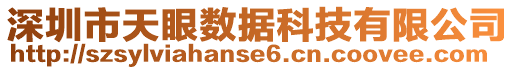 深圳市天眼数据科技有限公司
http://szsylviahanse6.cn.coovee.com